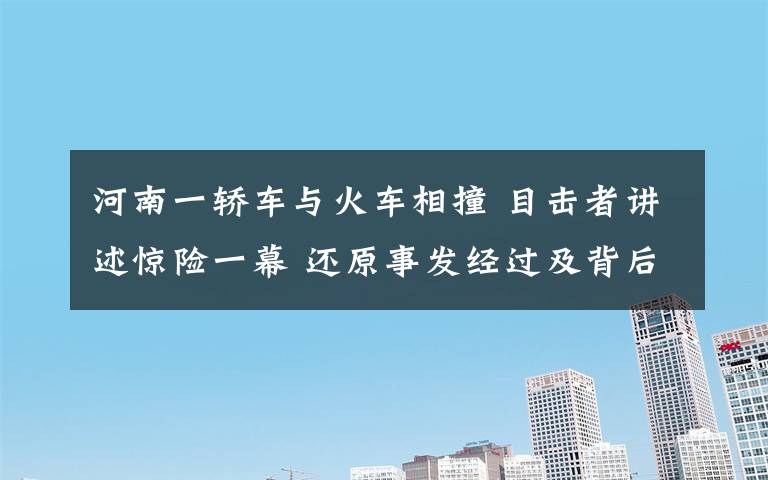 河南一轿车与火车相撞 目击者讲述惊险一幕 还原事发经过及背后